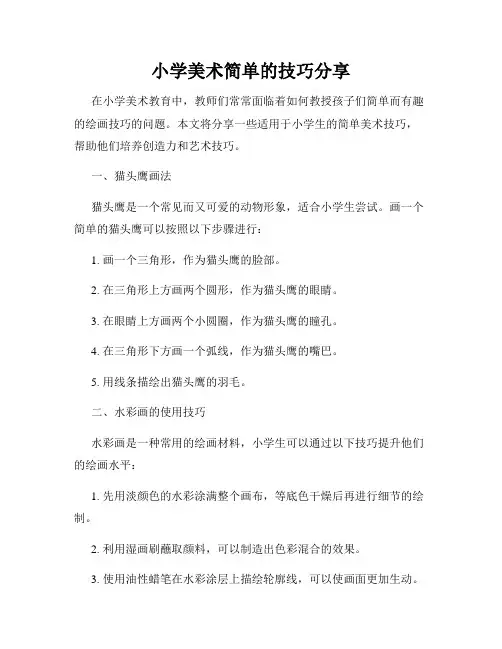 小学美术简单的技巧分享

在小学美术教育中，教师们常常面临着如何教授孩子们简单而有趣的绘画技巧的问题。本文将分享一些适用于小学生的简单美术技巧，帮助他们培养创造力和艺术技巧。

一、猫头鹰画法

猫头鹰是一个常见而又可爱的动物形象，适合小学生尝试。画一个简单的猫头鹰可以按照以下步骤进行：

1. 画一个三角形，作为猫头鹰的脸部。

2. 在三角形上方画两个圆形，作为猫头鹰的眼睛。

3. 在眼睛上方画两个小圆圈，作为猫头鹰的瞳孔。

4. 在三角形下方画一个弧线，作为猫头鹰的嘴巴。

5. 用线条描绘出猫头鹰的羽毛。

二、水彩画的使用技巧

水彩画是一种常用的绘画材料，小学生可以通过以下技巧提升他们的绘画水平：

1. 先用淡颜色的水彩涂满整个画布，等底色干燥后再进行细节的绘制。

2. 利用湿画刷蘸取颜料，可以制造出色彩混合的效果。

3. 使用油性蜡笔在水彩涂层上描绘轮廓线，可以使画面更加生动。